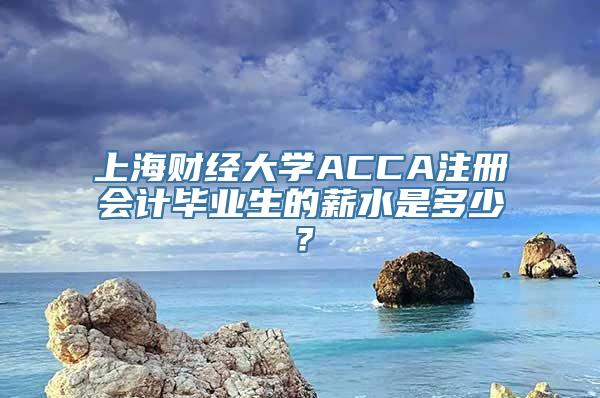 上海财经大学ACCA注册会计毕业生的薪水是多少？